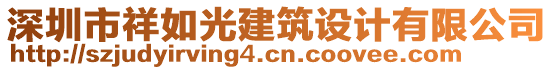 深圳市祥如光建筑设计有限公司
http://szjudyirving4.cn.coovee.com